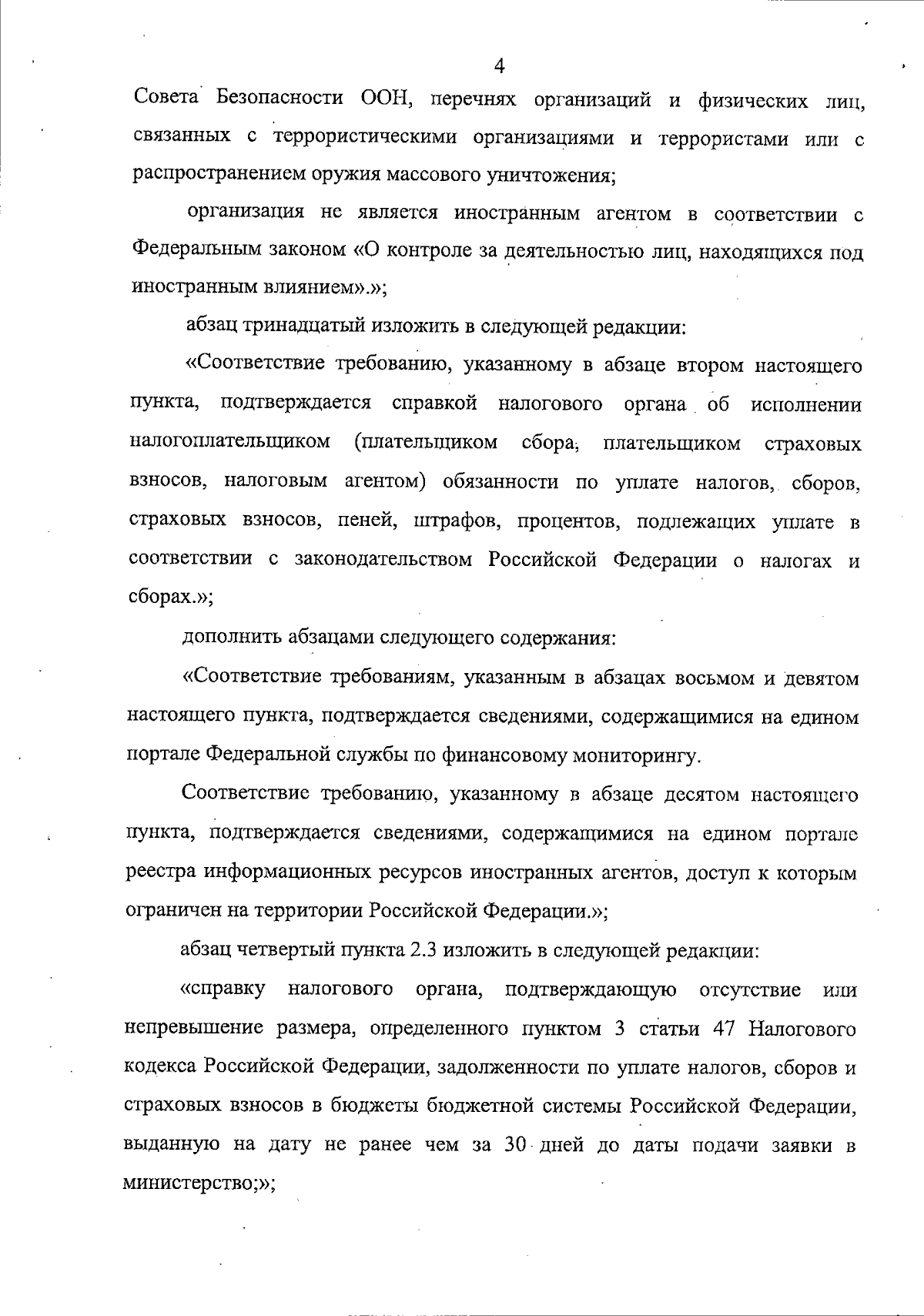 4

Совета Безопасности ООН, перечнях организаций и физических лиц, связанных с террористическими организациями и террористами или с распространением оружия массового уничтожения;

организация не является иностранным агентом в соответствии с Федеральным законом «О контроле за деятельностью лиц, находящихся под иностранным влиянием».»;

абзац тринадцатый изложить в следующей редакции:

«Соответствие требованию, указанному в абзаце втором настоящего пункта, подтверждается справкой налогового органа об исполнении налогоплательщиком (плательщиком сбора, плательщиком страховых взносов, налоговым агентом) обязанности по уплате налогов, сборов, страховых взносов, пеней, штрафов, процентов, подлежащих уплате в соответствии с законодательством Российской Федерации о налогах и сборах.»;

дополнить абзацами следующего содержания:

«Соответствие требованиям, указанным в абзацах восьмом и девятом настоящего пункта, подтверждается сведениями, содержащимися на едином портале Федеральной службы по финансовому мониторингу.

Соответствие требованию, указанному в абзаце десятом настоящего пункта, подтверждается сведениями, содержащимися на едином портале реестра информационных ресурсов иностранных агентов, доступ к которым ограничен на территории Российской Федерации.»;

абзац четвертый пункта 2.3 изложить в следующей редакции:

«справку налогового органа, подтверждающую отсутствие или непревышение размера, определенного пунктом 3 статьи 47 Налогового кодекса Российской Федерации, задолженности по уплате налогов, сборов и страховых взносов в бюджеты бюджетной системы Российской Федерации, выданную на дату не ранее чем за 30 дней до даты подачи заявки в министерство;»;